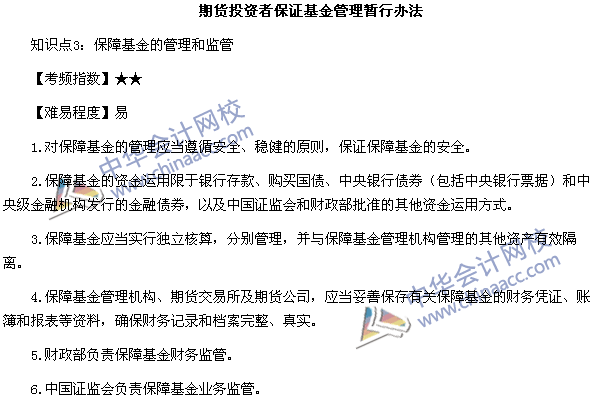 期货投资者保证基金管理暂行办法

知识点3：保障基金的管理和监管

【考频指数】★★

【难易程度】易

1.对保障基金的管理应当遵循安全、稳健的原则，保证保障基金的安全。

2.保障基金的资金运用限于银行存款、购买国债、中央银行债券（包括中央银行票据）和中央级金融机构发行的金融债券，以及中国证监会和财政部批准的其他资金运用方式。

3.保障基金应当实行独立核算，分别管理，并与保障基金管理机构管理的其他资产有效隔离。

4.保障基金管理机构、期货交易所及期货公司，应当妥善保存有关保障基金的财务凭证、账簿和报表等资料，确保财务记录和档案完整、真实。

5.财政部负责保障基金财务监管。

6.中国证监会负责保障基金业务监管。

中华会计网校
www.chinaacc.com

中华会计网校
www.chinaacc.com